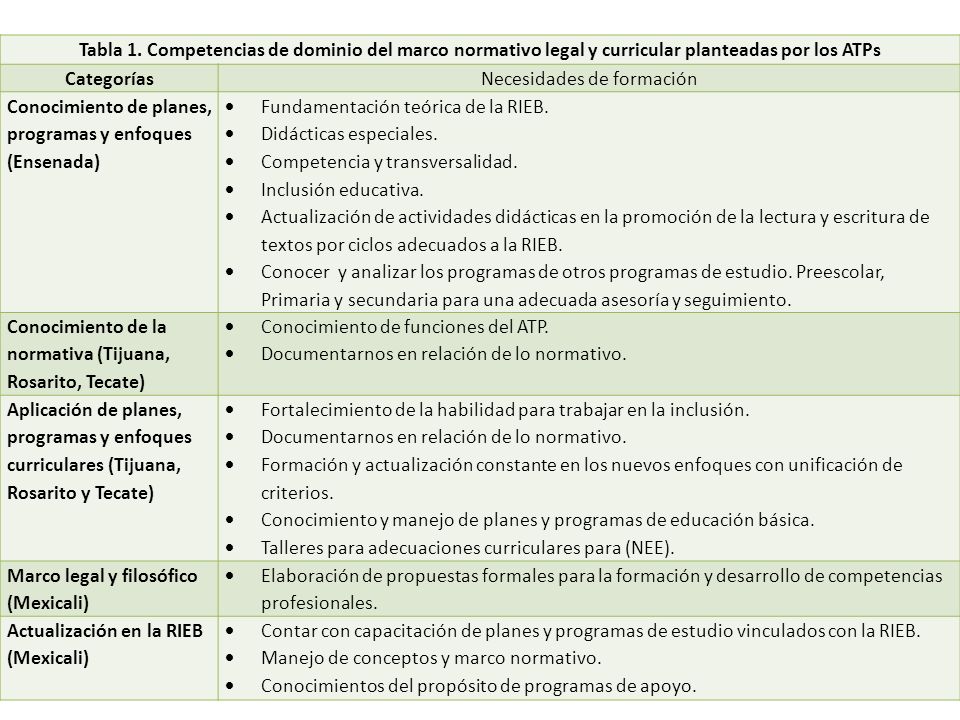 Tabla 1. Competencias de dominio del marco normativo legal y curricular planteadas por los ATPs

| Categorías | Necesidades de formación |
|---|---|
| Conocimiento de planes, programas y enfoques (Ensenada) | • Fundamentación teórica de la RIEB. • Didácticas especiales. • Competencia y transversalidad. • Inclusión educativa. • Actualización de actividades didácticas en la promoción de la lectura y escritura de textos por ciclos adecuados a la RIEB. • Conocer y analizar los programas de otros programas de estudio. Preescolar, Primaria y secundaria para una adecuada asesoría y seguimiento. |
| Conocimiento de la normativa (Tijuana, Rosarito, Tecate) | • Conocimiento de funciones del ATP. • Documentarnos en relación de lo normativo. |
| Aplicación de planes, programas y enfoques curriculares (Tijuana, Rosarito y Tecate) | • Fortalecimiento de la habilidad para trabajar en la inclusión. • Documentarnos en relación de lo normativo. • Formación y actualización constante en los nuevos enfoques con unificación de criterios. • Conocimiento y manejo de planes y programas de educación básica. • Talleres para adecuaciones curriculares para (NEE). |
| Marco legal y filosófico (Mexicali) | • Elaboración de propuestas formales para la formación y desarrollo de competencias profesionales. |
| Actualización en la RIEB (Mexicali) | • Contar con capacitación de planes y programas de estudio vinculados con la RIEB. • Manejo de conceptos y marco normativo. • Conocimientos del propósito de programas de apoyo. |